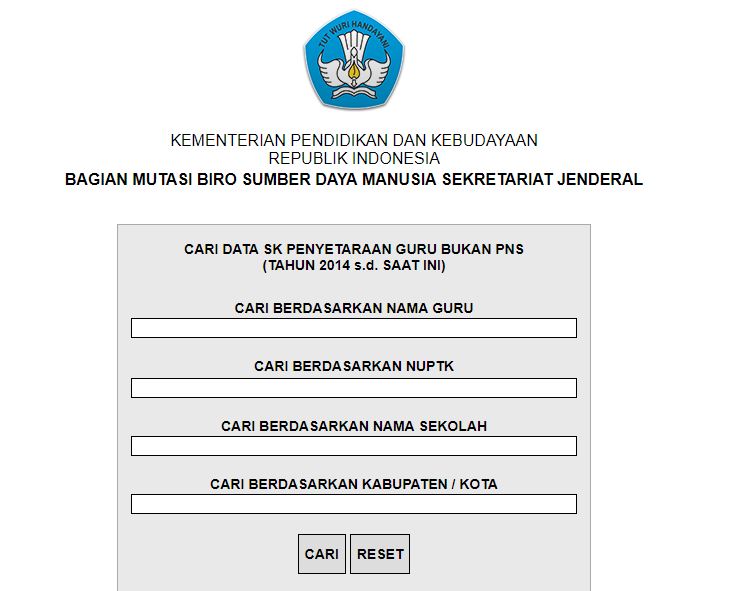 TUT WURI HANDAYANI

KEMENTERIAN PENDIDIKAN DAN KEBUDAYAAN
REPUBLIK INDONESIA
BAGIAN MUTASI BIRO SUMBER DAYA MANUSIA SEKRETARIAT JENDERAL

CARI DATA SK PENYETARAAN GURU BUKAN PNS
(TAHUN 2014 s.d. SAAT INI)

CARI BERDASARKAN NAMA GURU

CARI BERDASARKAN NUPTK

CARI BERDASARKAN NAMA SEKOLAH

CARI BERDASARKAN KABUPATEN / KOTA

CARI RESET